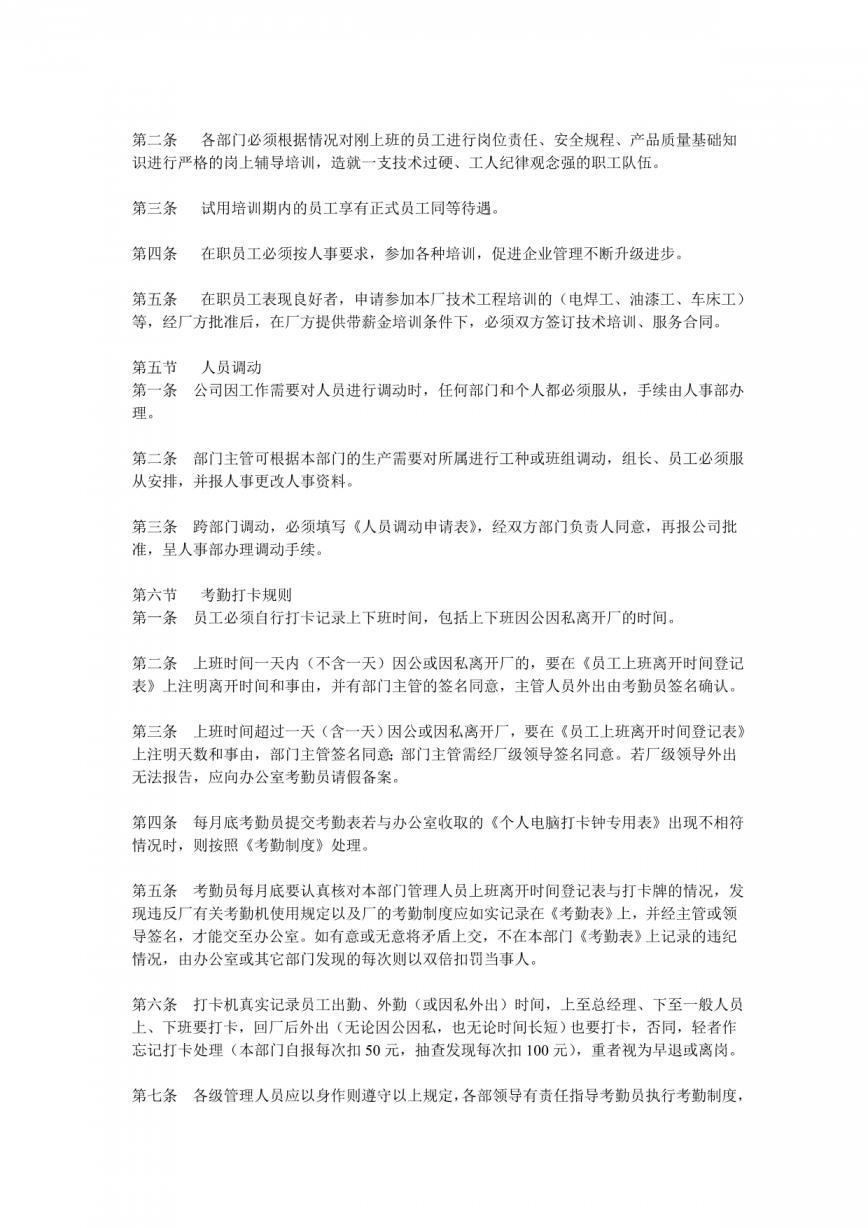 第二条　各部门必须根据情况对刚上班的员工进行岗位责任、安全规程、产品质量基础知识进行严格的岗上辅导培训，造就一支技术过硬、工人纪律观念强的职工队伍。

第三条　试用培训期内的员工享有正式员工同等待遇。

第四条　在职员工必须按人事要求，参加各种培训，促进企业管理不断升级进步。

第五条　在职员工表现良好者，申请参加本厂技术工程培训的（电焊工、油漆工、车床工）等，经厂方批准后，在厂方提供带薪金培训条件下，必须双方签订技术培训、服务合同。

第五节　人员调动
第一条　公司因工作需要对人员进行调动时，任何部门和个人都必须服从，手续由人事部办理。

第二条　部门主管可根据本部门的生产需要对所属进行工种或班组调动，组长、员工必须服从安排，并报人事更改人事资料。

第三条　跨部门调动，必须填写《人员调动申请表》，经双方部门负责人同意，再报公司批准，呈人事部办理调动手续。

第六节　考勤打卡规则
第一条　员工必须自行打卡记录上下班时间，包括上下班因公因私离开厂的时间。

第二条　上班时间一天内（不含一天）因公或因私离开厂的，要在《员工上班离开时间登记表》上注明离开时间和事由，并有部门主管的签名同意，主管人员外出由考勤员签名确认。

第三条　上班时间超过一天（含一天）因公或因私离开厂，要在《员工上班离开时间登记表》上注明天数和事由，部门主管签名同意；部门主管需经厂级领导签名同意。若厂级领导外出无法报告，应向办公室考勤员请假备案。

第四条　每月底考勤员提交考勤表若与办公室收取的《个人电脑打卡钟专用表》出现不相符情况时，则按照《考勤制度》处理。

第五条　考勤员每月底要认真核对本部门管理人员上班离开时间登记表与打卡牌的情况，发现违反厂有关考勤机使用规定以及厂的考勤制度应如实记录在《考勤表》上，并经主管或领导签名，才能交至办公室。如有意或无意将矛盾上交，不在本部门《考勤表》上记录的违纪情况，由办公室或其它部门发现的每次则以双倍扣罚当事人。

第六条　打卡机真实记录员工出勤、外勤（或因私外出）时间，上至总经理、下至一般人员上、下班要打卡，回厂后外出（无论因公因私，也无论时间长短）也要打卡，否同，轻者作忘记打卡处理（本部门自报每次扣 50 元，抽查发现每次扣 100 元），重者视为早退或离岗。

第七条　各级管理人员应以身作则遵守以上规定，各部领导有责任指导考勤员执行考勤制度，